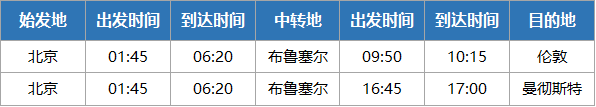 | 始发地 | 出发时间 | 到达时间 | 中转地 | 出发时间 | 到达时间 | 目的地 |
|---|---|---|---|---|---|---|
| 北京 | 01:45 | 06:20 | 布鲁塞尔 | 09:50 | 10:15 | 伦敦 |
| 北京 | 01:45 | 06:20 | 布鲁塞尔 | 16:45 | 17:00 | 曼彻斯特 |